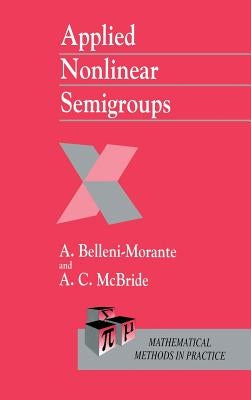 Applied
Nonlinear
Semigroups

A. Belleni-Morante
and
A. C. McBride

$\Sigma$ $\pi$ $\mu$

MATHEMATICAL
METHODS IN PRACTICE